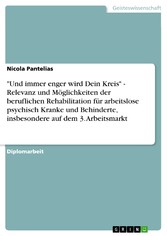 Geisteswissenschaft

Nicola Pantelias

"Und immer enger wird Dein Kreis" - Relevanz und Möglichkeiten der beruflichen Rehabilitation für arbeitslose psychisch Kranke und Behinderte, insbesondere auf dem 3. Arbeitsmarkt

Diplomarbeit

GRIN